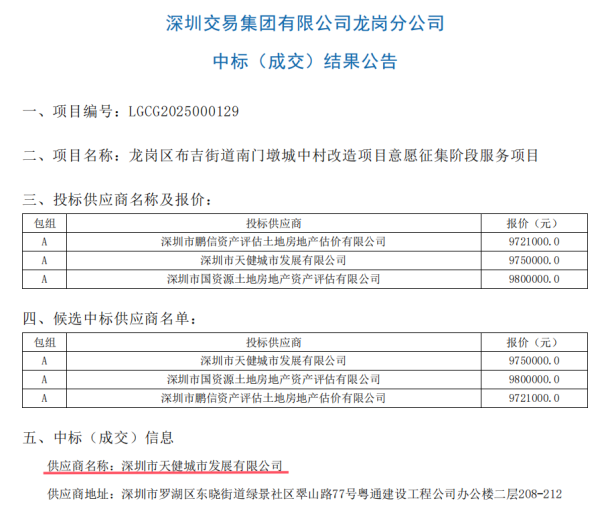 深圳交易集团有限公司龙岗分公司

中标（成交）结果公告

一、项目编号：LGCG2025000129

二、项目名称：龙岗区布吉街道南门墩城中村改造项目意愿征集阶段服务项目

三、投标供应商名称及报价：

| 包组 | 投标供应商 | 报价（元） |
|---|---|---|
| A | 深圳市鹏信资产评估土地房地产估价有限公司 | 9721000.0 |
| A | 深圳市天健城市发展有限公司 | 9750000.0 |
| A | 深圳市国资源土地房地产资产评估有限公司 | 9800000.0 |

四、候选中标供应商名单：

| 包组 | 投标供应商 | 报价（元） |
|---|---|---|
| A | 深圳市天健城市发展有限公司 | 9750000.0 |
| A | 深圳市国资源土地房地产资产评估有限公司 | 9800000.0 |
| A | 深圳市鹏信资产评估土地房地产估价有限公司 | 9721000.0 |

五、中标（成交）信息

供应商名称：深圳市天健城市发展有限公司

供应商地址：深圳市罗湖区东晓街道绿景社区翠山路77号粤通建设工程公司办公楼二层208-212